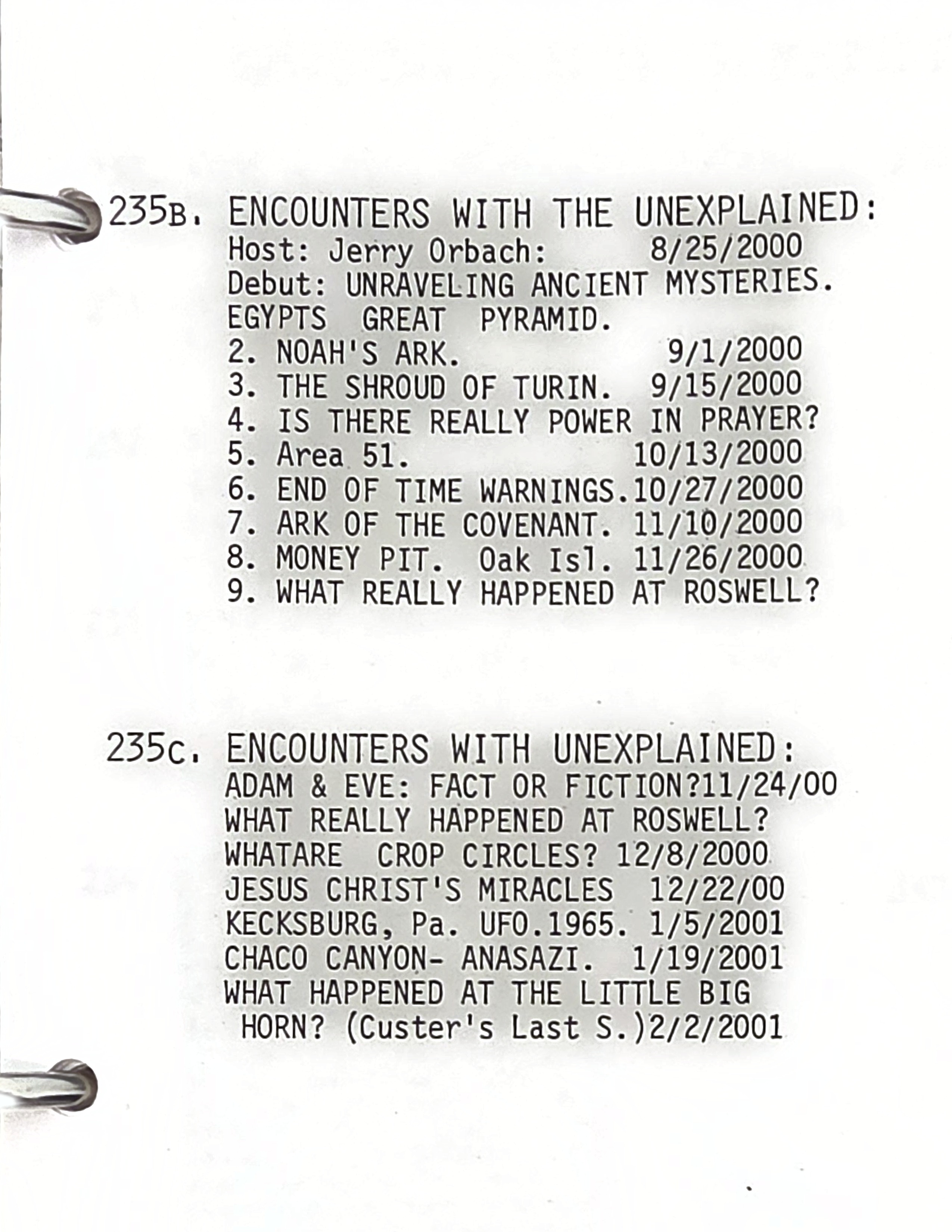 235B. ENCOUNTERS WITH THE UNEXPLAINED:
Host: Jerry Orbach: 8/25/2000
Debut: UNRAVELING ANCIENT MYSTERIES.
EGYPTS GREAT PYRAMID.
2. NOAH'S ARK. 9/1/2000
3. THE SHROUD OF TURIN. 9/15/2000
4. IS THERE REALLY POWER IN PRAYER?
5. Area 51. 10/13/2000
6. END OF TIME WARNINGS.10/27/2000
7. ARK OF THE COVENANT. 11/10/2000
8. MONEY PIT. Oak Isl. 11/26/2000
9. WHAT REALLY HAPPENED AT ROSWELL?

235C. ENCOUNTERS WITH UNEXPLAINED:
ADAM & EVE: FACT OR FICTION?11/24/00
WHAT REALLY HAPPENED AT ROSWELL?
WHATARE CROP CIRCLES? 12/8/2000
JESUS CHRIST'S MIRACLES 12/22/00
KECKSBURG, Pa. UFO.1965. 1/5/2001
CHACO CANYON- ANASAZI. 1/19/2001
WHAT HAPPENED AT THE LITTLE BIG HORN? (Custer's Last S.)2/2/2001